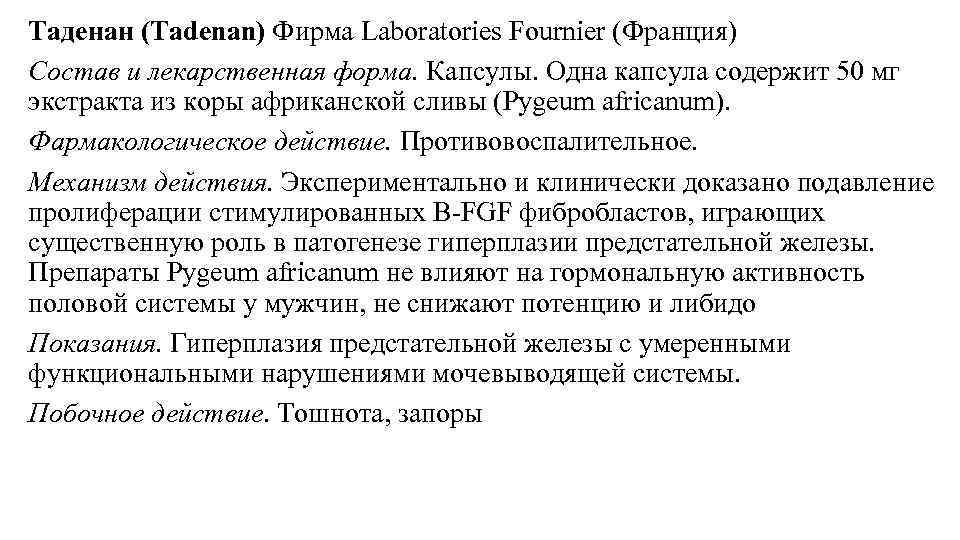 Таденан (Tadenan) Фирма Laboratories Fournier (Франция)

Состав и лекарственная форма. Капсулы. Одна капсула содержит 50 мг экстракта из коры африканской сливы (Pygeum africanum).

Фармакологическое действие. Противовоспалительное.

Механизм действия. Экспериментально и клинически доказано подавление пролиферации стимулированных B-FGF фибробластов, играющих существенную роль в патогенезе гиперплазии предстательной железы. Препараты Pygeum africanum не влияют на гормональную активность половой системы у мужчин, не снижают потенцию и либидо

Показания. Гиперплазия предстательной железы с умеренными функциональными нарушениями мочевыводящей системы.

Побочное действие. Тошнота, запоры